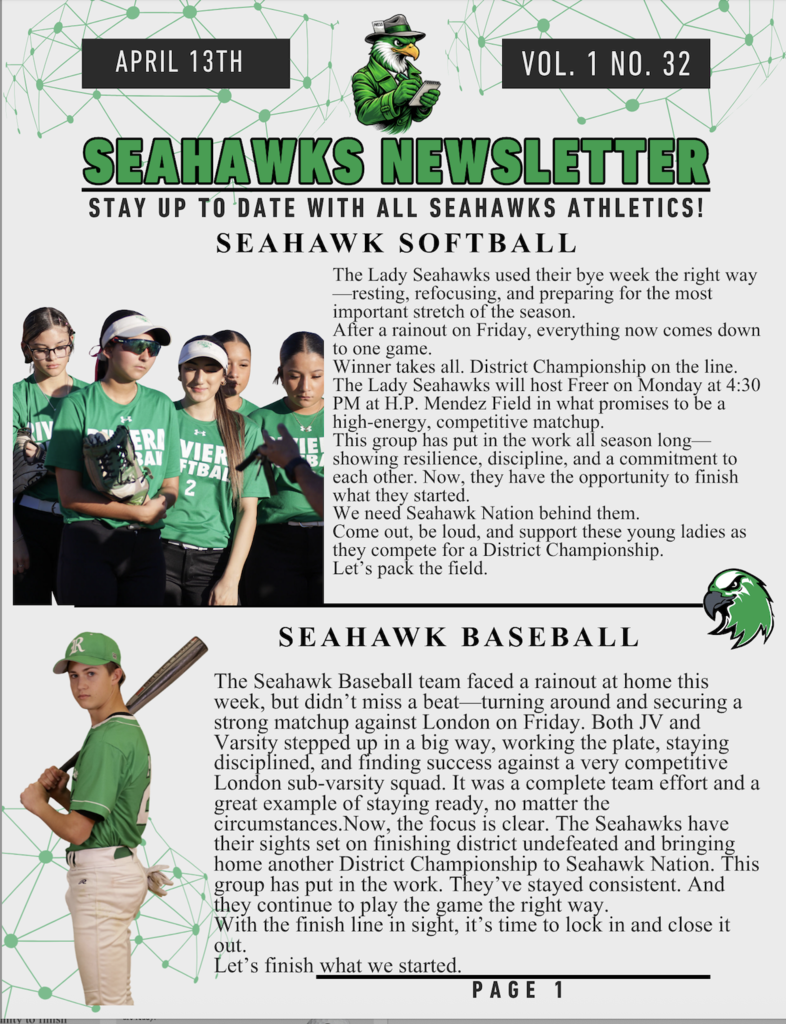 APRIL 13TH

VOL. 1 NO. 32

SEAHAWKS NEWSLETTER

STAY UP TO DATE WITH ALL SEAHAWKS ATHLETICS!

SEAHAWK SOFTBALL

The Lady Seahawks used their bye week the right way—resting, refocusing, and preparing for the most important stretch of the season.
After a rainout on Friday, everything now comes down to one game.
Winner takes all. District Championship on the line.
The Lady Seahawks will host Freer on Monday at 4:30 PM at H.P. Mendez Field in what promises to be a high-energy, competitive matchup.
This group has put in the work all season long—showing resilience, discipline, and a commitment to each other. Now, they have the opportunity to finish what they started.
We need Seahawk Nation behind them.
Come out, be loud, and support these young ladies as they compete for a District Championship.
Let's pack the field.

SEAHAWK BASEBALL

The Seahawk Baseball team faced a rainout at home this week, but didn't miss a beat—turning around and securing a strong matchup against London on Friday. Both JV and Varsity stepped up in a big way, working the plate, staying disciplined, and finding success against a very competitive London sub-varsity squad. It was a complete team effort and a great example of staying ready, no matter the circumstances.Now, the focus is clear. The Seahawks have their sights set on finishing district undefeated and bringing home another District Championship to Seahawk Nation. This group has put in the work. They've stayed consistent. And they continue to play the game the right way.
With the finish line in sight, it's time to lock in and close it out.
Let's finish what we started.

PAGE 1